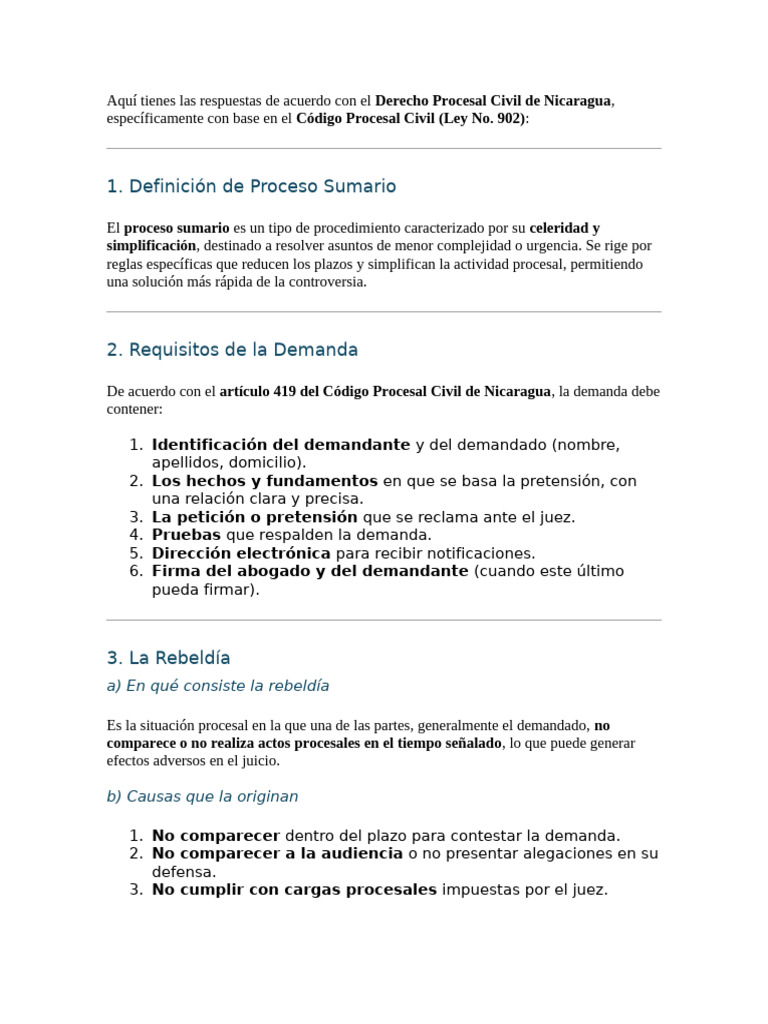 Aquí tienes las respuestas de acuerdo con el Derecho Procesal Civil de Nicaragua, específicamente con base en el Código Procesal Civil (Ley No. 902):

1. Definición de Proceso Sumario

El proceso sumario es un tipo de procedimiento caracterizado por su celeridad y simplificación, destinado a resolver asuntos de menor complejidad o urgencia. Se rige por reglas específicas que reducen los plazos y simplifican la actividad procesal, permitiendo una solución más rápida de la controversia.

2. Requisitos de la Demanda

De acuerdo con el artículo 419 del Código Procesal Civil de Nicaragua, la demanda debe contener:

1. Identificación del demandante y del demandado (nombre, apellidos, domicilio).
2. Los hechos y fundamentos en que se basa la pretensión, con una relación clara y precisa.
3. La petición o pretensión que se reclama ante el juez.
4. Pruebas que respalden la demanda.
5. Dirección electrónica para recibir notificaciones.
6. Firma del abogado y del demandante (cuando este último pueda firmar).

3. La Rebeldía

a) En qué consiste la rebeldía

Es la situación procesal en la que una de las partes, generalmente el demandado, no comparece o no realiza actos procesales en el tiempo señalado, lo que puede generar efectos adversos en el juicio.

b) Causas que la originan

1. No comparecer dentro del plazo para contestar la demanda.
2. No comparecer a la audiencia o no presentar alegaciones en su defensa.
3. No cumplir con cargas procesales impuestas por el juez.